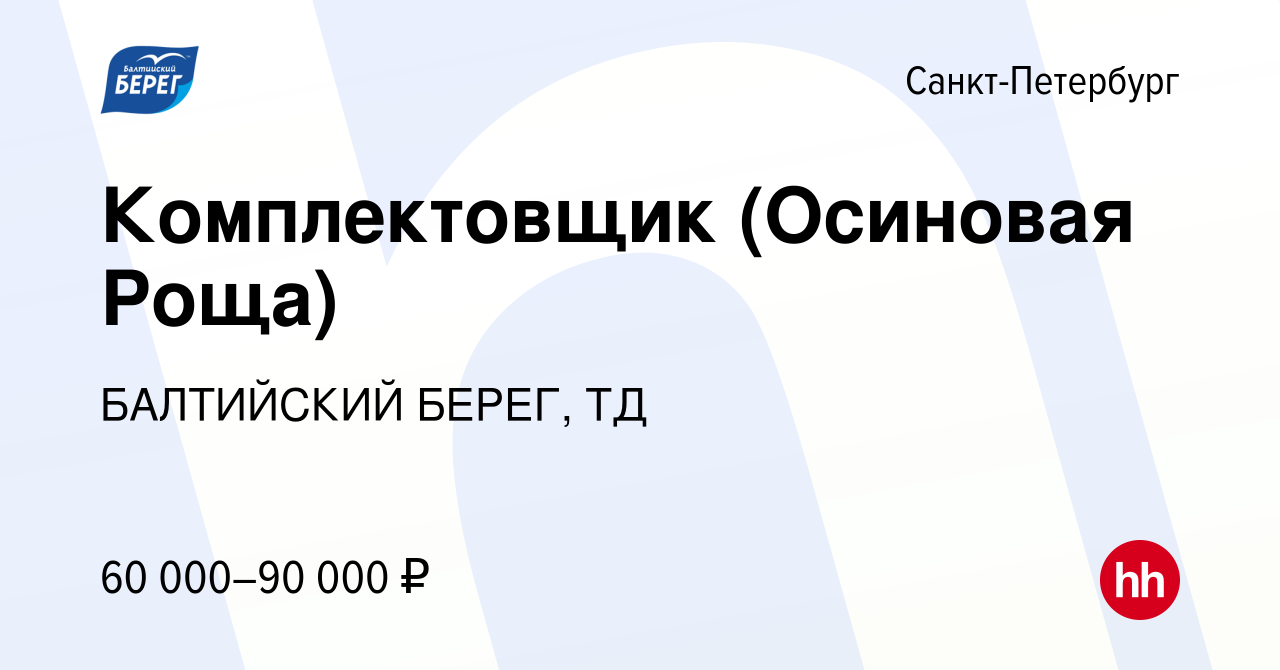 Балтийский БЕРЕГ

Санкт-Петербург

Комплектовщик (Осиновая Роща)

БАЛТИЙСКИЙ БЕРЕГ, ТД

60 000–90 000 ₽

hh